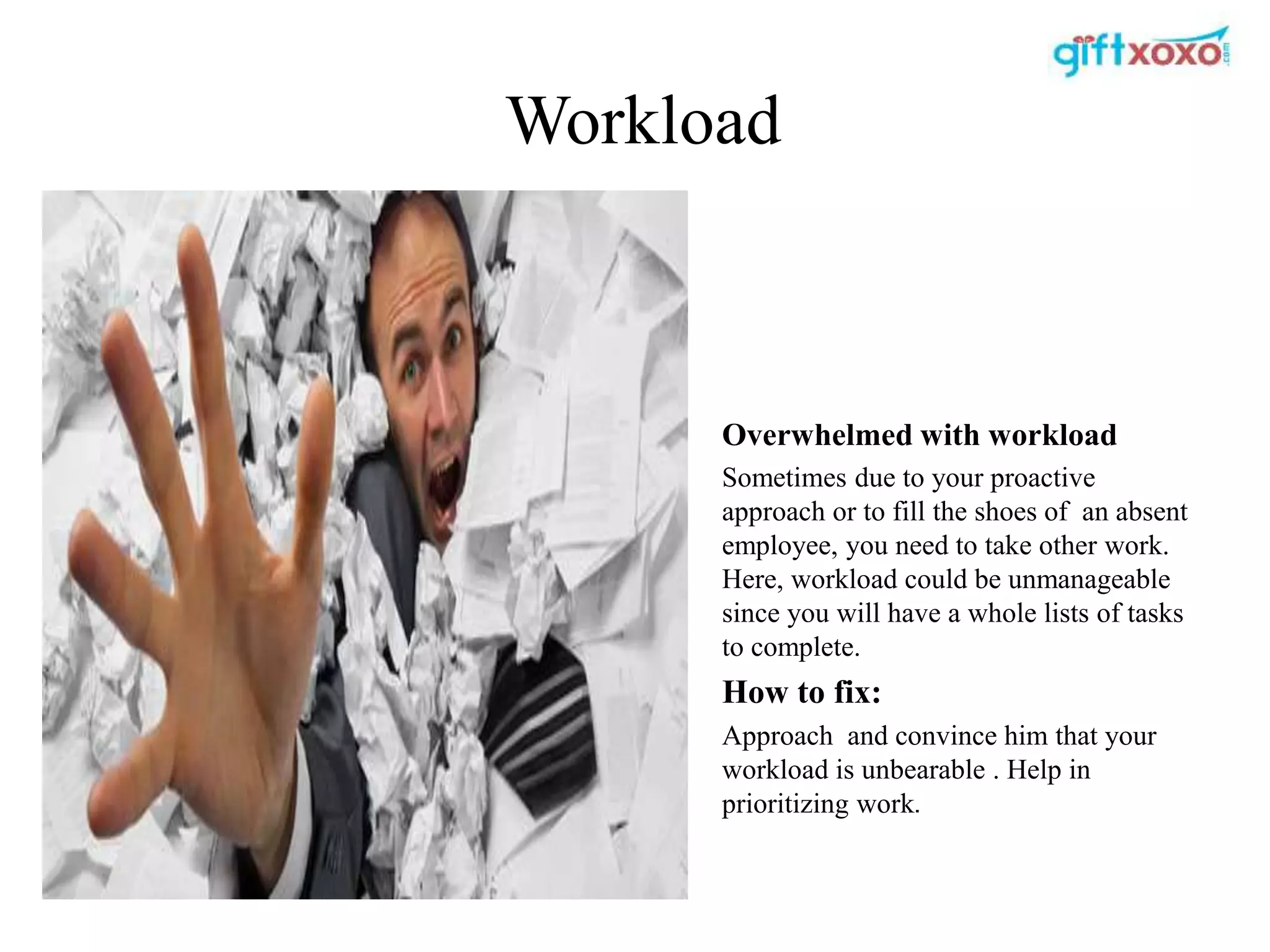 giftxoxo.com

Workload

Overwhelmed with workload

Sometimes due to your proactive approach or to fill the shoes of an absent employee, you need to take other work. Here, workload could be unmanageable since you will have a whole lists of tasks to complete.

How to fix:

Approach and convince him that your workload is unbearable . Help in prioritizing work.